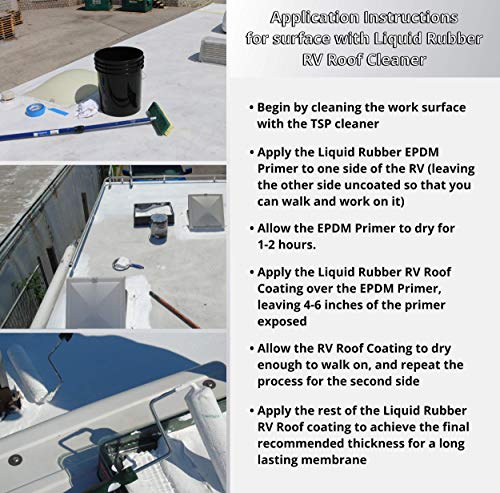 Application Instructions for surface with Liquid Rubber RV Roof Cleaner

• Begin by cleaning the work surface with the TSP cleaner

• Apply the Liquid Rubber EPDM Primer to one side of the RV (leaving the other side uncoated so that you can walk and work on it)

• Allow the EPDM Primer to dry for 1-2 hours.

• Apply the Liquid Rubber RV Roof Coating over the EPDM Primer, leaving 4-6 inches of the primer exposed

• Allow the RV Roof Coating to dry enough to walk on, and repeat the process for the second side

• Apply the rest of the Liquid Rubber RV Roof coating to achieve the final recommended thickness for a long lasting membrane